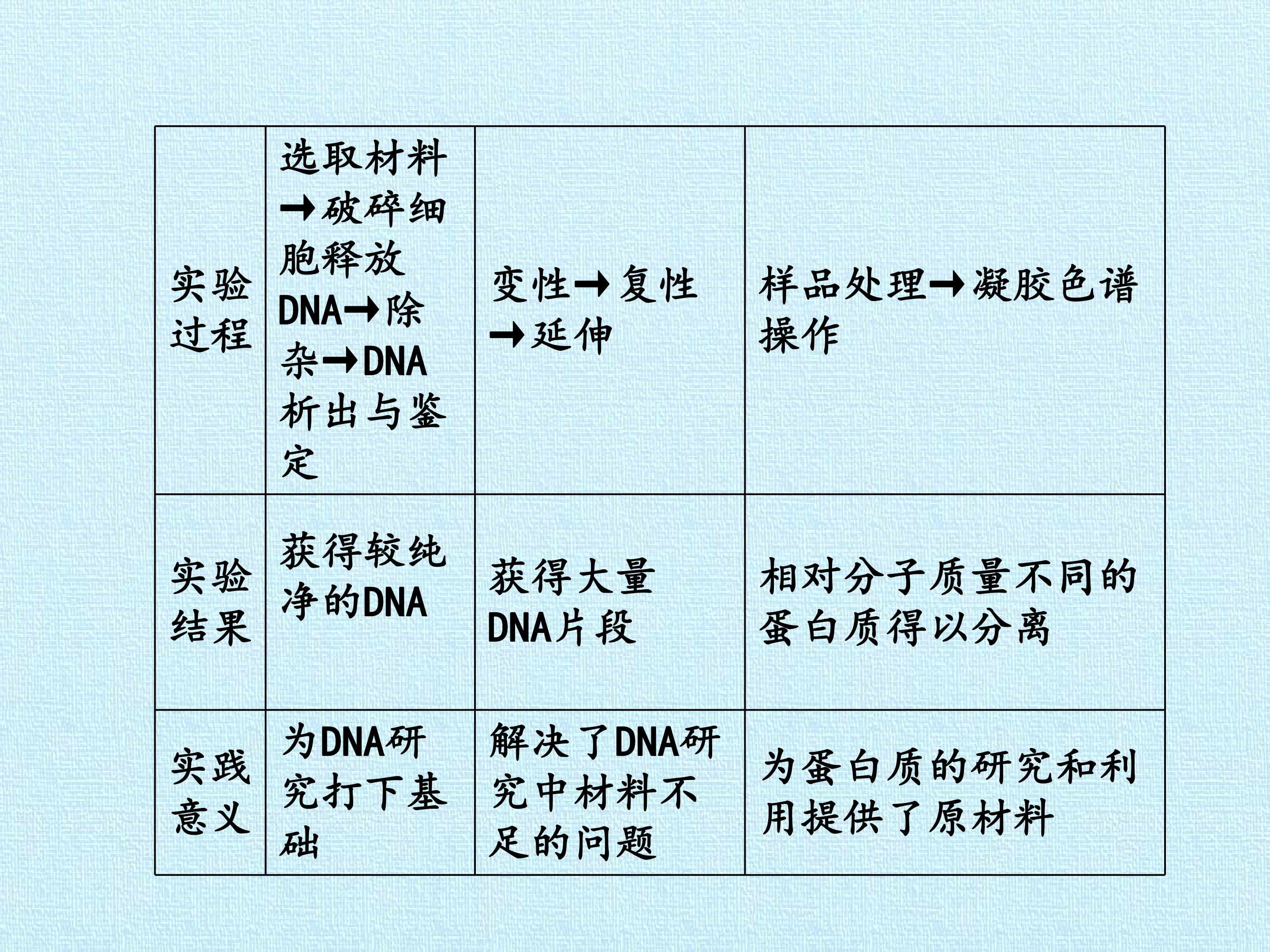 | 实验过程 | 选取材料→破碎细胞释放DNA→除杂→DNA析出与鉴定 | 变性→复性→延伸 | 样品处理→凝胶色谱操作 |
|---|---|---|---|
| 实验结果 | 获得较纯净的DNA | 获得大量DNA片段 | 相对分子质量不同的蛋白质得以分离 |
| 实践意义 | 为DNA研究打下基础 | 解决了DNA研究中材料不足的问题 | 为蛋白质的研究和利用提供了原材料 |